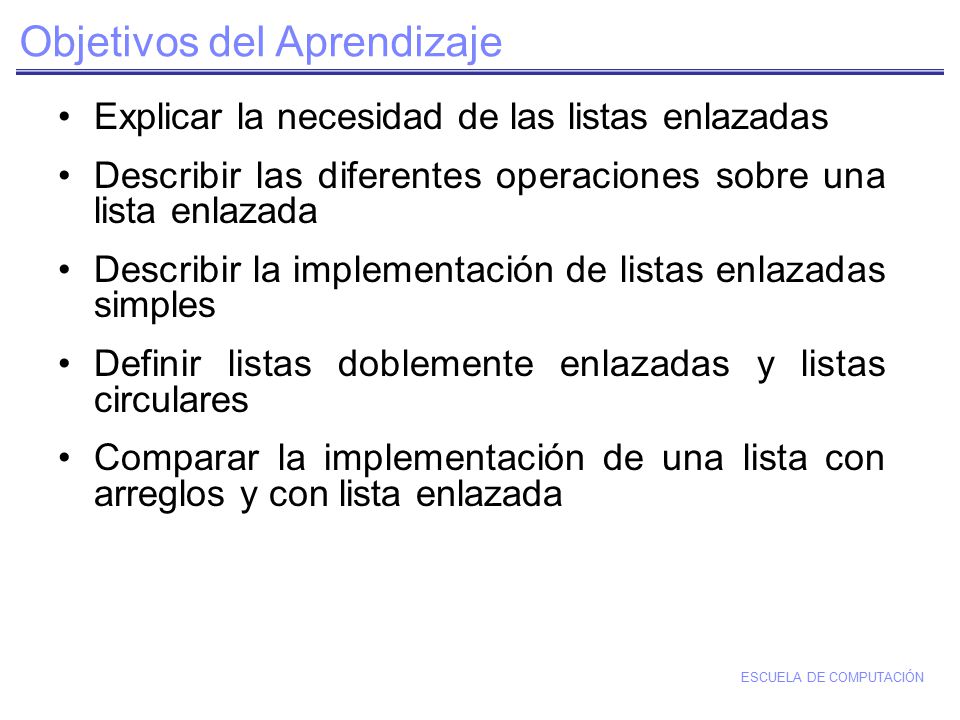 Objetivos del Aprendizaje

• Explicar la necesidad de las listas enlazadas

• Describir las diferentes operaciones sobre una lista enlazada

• Describir la implementación de listas enlazadas simples

• Definir listas doblemente enlazadas y listas circulares

• Comparar la implementación de una lista con arreglos y con lista enlazada

ESCUELA DE COMPUTACIÓN